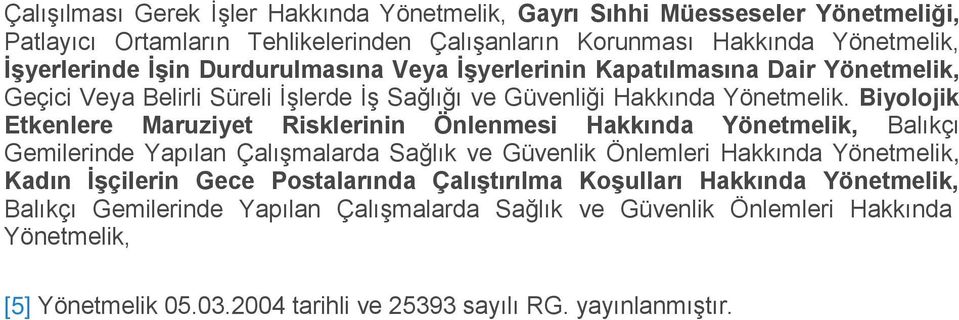 Çalışılması Gerek İşler Hakkında Yönetmelik, Gayrı Sıhhi Müesseseler Yönetmeliği, Patlayıcı Ortamların Tehlikelerinden Çalışanların Korunması Hakkında Yönetmelik, İşyerlerinde İşin Durdurulmasına Veya İşyerlerinin Kapatılmasına Dair Yönetmelik, Geçici Veya Belirli Süreli İşlerde İş Sağlığı ve Güvenliği Hakkında Yönetmelik. Biyolojik Etkenlere Maruziyet Risklerinin Önlenmesi Hakkında Yönetmelik, Balıkçı Gemilerinde Yapılan Çalışmalarda Sağlık ve Güvenlik Önlemleri Hakkında Yönetmelik, Kadın İşçilerin Gece Postalarında Çalıştırılma Koşulları Hakkında Yönetmelik, Balıkçı Gemilerinde Yapılan Çalışmalarda Sağlık ve Güvenlik Önlemleri Hakkında Yönetmelik,

[5] Yönetmelik 05.03.2004 tarihli ve 25393 sayılı RG. yayınlanmıştır.